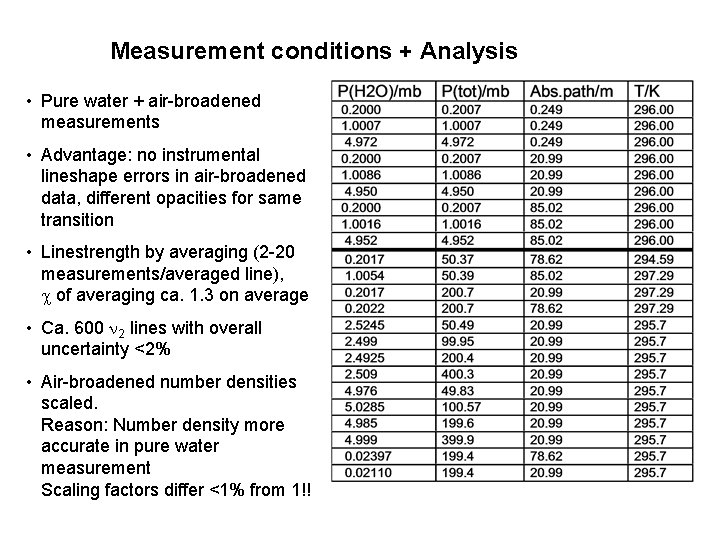 Measurement conditions + Analysis

• Pure water + air-broadened measurements

• Advantage: no instrumental lineshape errors in air-broadened data, different opacities for same transition

• Linestrength by averaging (2-20 measurements/averaged line), $\chi$ of averaging ca. 1.3 on average

• Ca. 600 $\nu_2$ lines with overall uncertainty <2%

• Air-broadened number densities scaled.
Reason: Number density more accurate in pure water measurement
Scaling factors differ <1% from 1!!

| P(H2O)/mb | P(tot)/mb | Abs.path/m | T/K |
|---|---|---|---|
| 0.2000 | 0.2007 | 0.249 | 296.00 |
| 1.0007 | 1.0007 | 0.249 | 296.00 |
| 4.972 | 4.972 | 0.249 | 296.00 |
| 0.2000 | 0.2007 | 20.99 | 296.00 |
| 1.0086 | 1.0086 | 20.99 | 296.00 |
| 4.950 | 4.950 | 20.99 | 296.00 |
| 0.2000 | 0.2007 | 85.02 | 296.00 |
| 1.0016 | 1.0016 | 85.02 | 296.00 |
| 4.952 | 4.952 | 85.02 | 296.00 |
| 0.2017 | 50.37 | 78.62 | 294.59 |
| 1.0054 | 50.39 | 85.02 | 297.29 |
| 0.2017 | 200.7 | 20.99 | 297.29 |
| 0.2022 | 200.7 | 78.62 | 297.29 |
| 2.5245 | 50.49 | 20.99 | 295.7 |
| 2.499 | 99.95 | 20.99 | 295.7 |
| 2.4925 | 200.4 | 20.99 | 295.7 |
| 2.509 | 400.3 | 20.99 | 295.7 |
| 4.976 | 49.83 | 20.99 | 295.7 |
| 5.0285 | 100.57 | 20.99 | 295.7 |
| 4.985 | 199.6 | 20.99 | 295.7 |
| 4.999 | 399.9 | 20.99 | 295.7 |
| 0.02397 | 199.4 | 78.62 | 295.7 |
| 0.02110 | 199.4 | 20.99 | 295.7 |